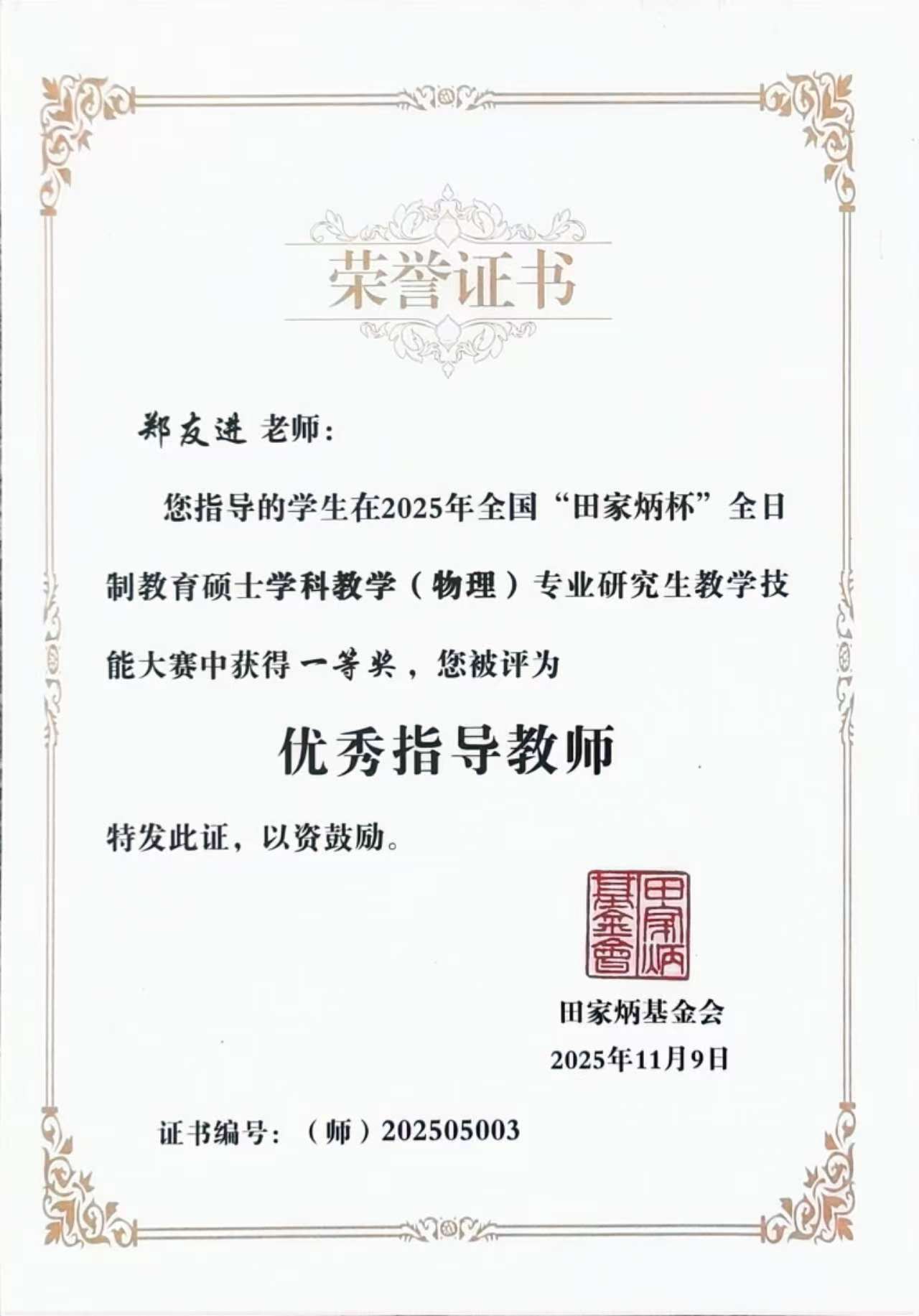 荣誉证书

郑友进 老师:

您指导的学生在2025年全国“田家炳杯”全日制教育硕士学科教学（物理）专业研究生教学技能大赛中获得一等奖，您被评为

优秀指导教师

特发此证，以资鼓励。

田家炳基金會

田家炳基金会
2025年11月9日

证书编号：（师）202505003